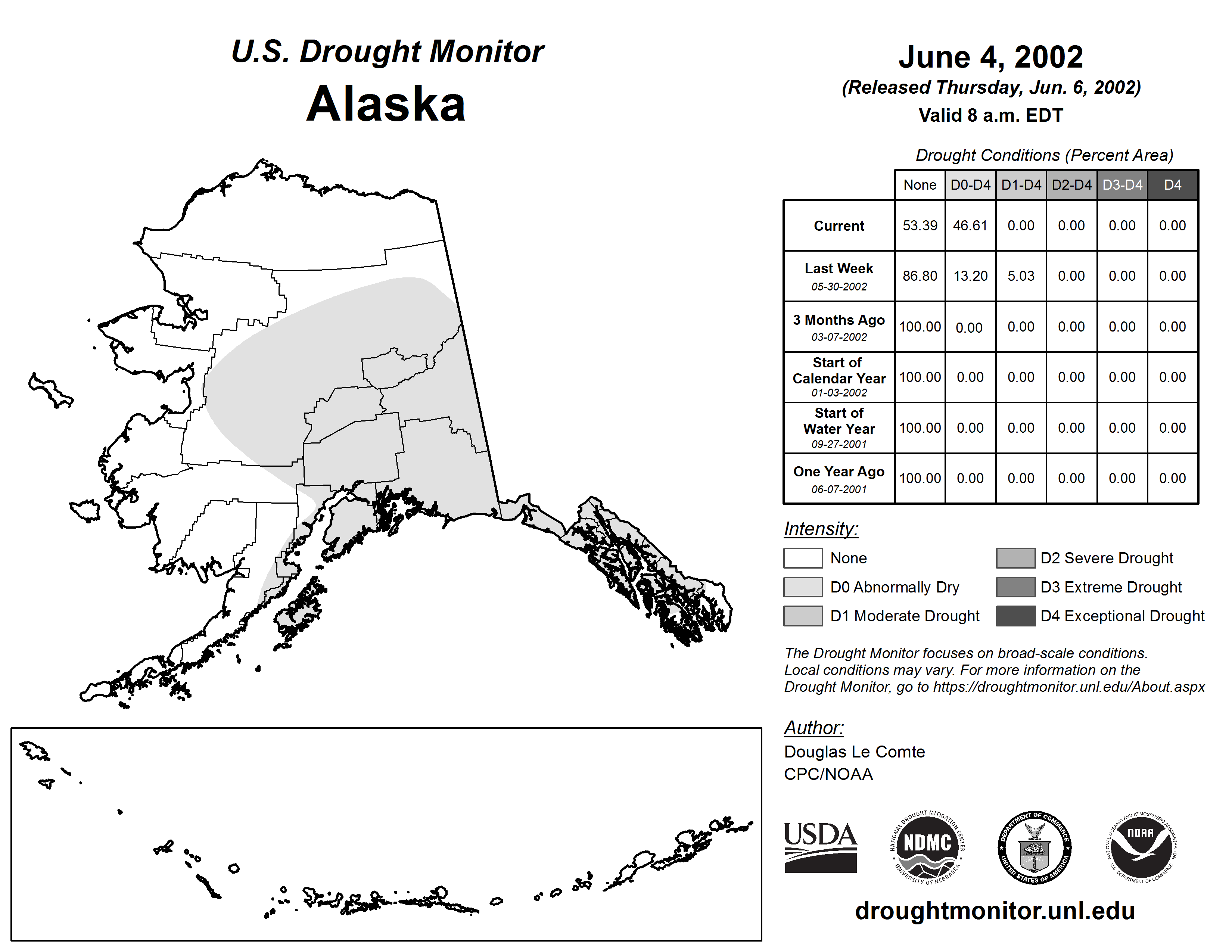 U.S. Drought Monitor
Alaska

June 4, 2002
(Released Thursday, Jun. 6, 2002)
Valid 8 a.m. EDT

Drought Conditions (Percent Area)

| | None | D0-D4 | D1-D4 | D2-D4 | D3-D4 | D4 |
|---|---|---|---|---|---|---|
| Current | 53.39 | 46.61 | 0.00 | 0.00 | 0.00 | 0.00 |
| Last Week 05-30-2002 | 86.80 | 13.20 | 5.03 | 0.00 | 0.00 | 0.00 |
| 3 Months Ago 03-07-2002 | 100.00 | 0.00 | 0.00 | 0.00 | 0.00 | 0.00 |
| Start of Calendar Year 01-03-2002 | 100.00 | 0.00 | 0.00 | 0.00 | 0.00 | 0.00 |
| Start of Water Year 09-27-2001 | 100.00 | 0.00 | 0.00 | 0.00 | 0.00 | 0.00 |
| One Year Ago 06-07-2001 | 100.00 | 0.00 | 0.00 | 0.00 | 0.00 | 0.00 |

Intensity:
None
D0 Abnormally Dry
D1 Moderate Drought
D2 Severe Drought
D3 Extreme Drought
D4 Exceptional Drought

The Drought Monitor focuses on broad-scale conditions. Local conditions may vary. For more information on the Drought Monitor, go to https://droughtmonitor.unl.edu/About.aspx

Author:
Douglas Le Comte
CPC/NOAA

USDA
NATIONAL DROUGHT MITIGATION CENTER NDMC UNIVERSITY OF NEBRASKA
DEPARTMENT OF COMMERCE UNITED STATES OF AMERICA
NATIONAL OCEANIC AND ATMOSPHERIC ADMINISTRATION NOAA U.S. DEPARTMENT OF COMMERCE

droughtmonitor.unl.edu